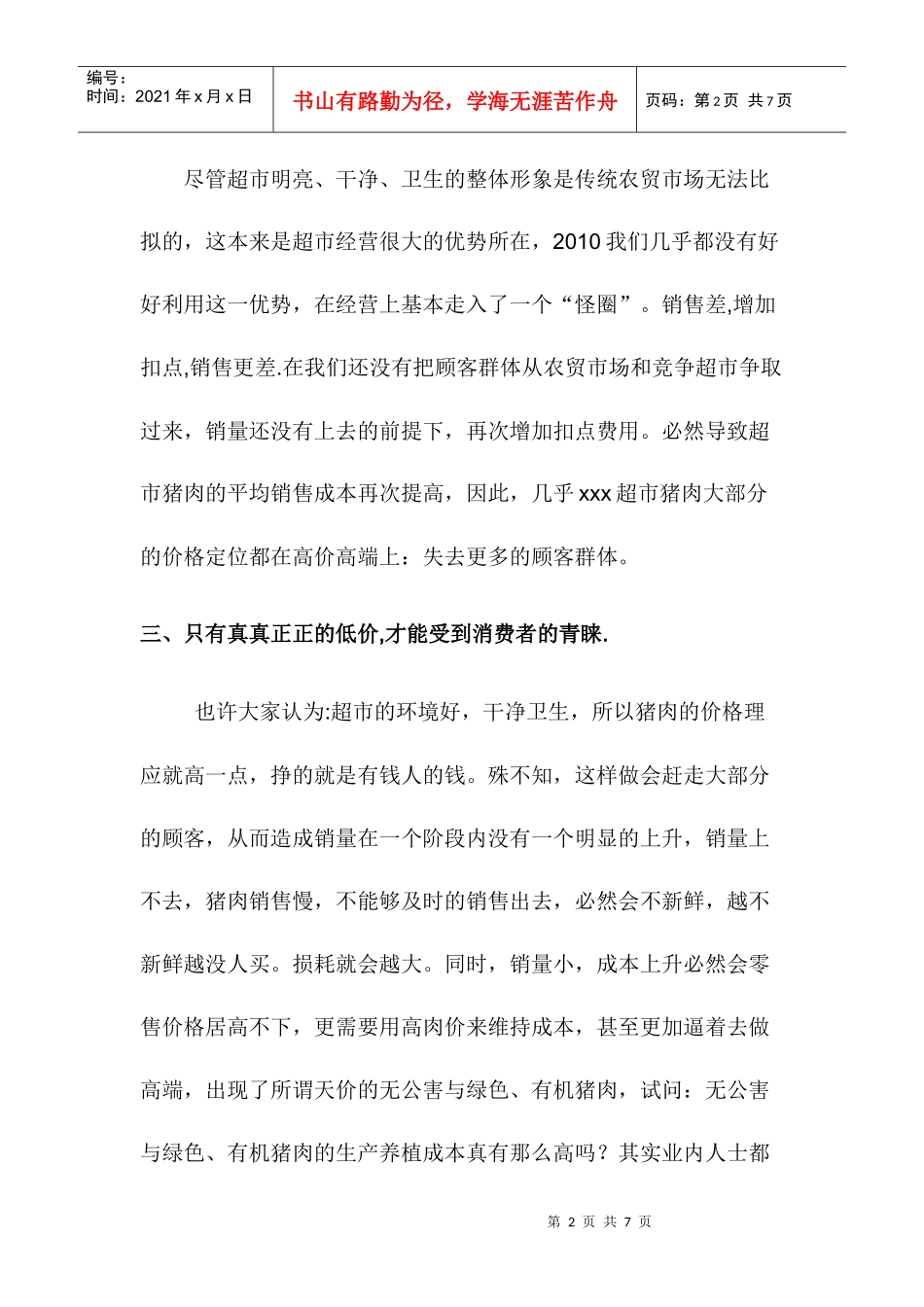 编号：
时间：2021年x月x日

书山有路勤为径，学海无涯苦作舟

页码：第2页 共7页

尽管超市明亮、干净、卫生的整体形象是传统农贸市场无法比拟的，这本来是超市经营很大的优势所在，2010我们几乎都没有好好利用这一优势，在经营上基本走入了一个“怪圈”。销售差,增加扣点,销售更差.在我们还没有把顾客群体从农贸市场和竞争超市争取过来，销量还没有上去的前提下，再次增加扣点费用。必然导致超市猪肉的平均销售成本再次提高，因此，几乎xxx超市猪肉大部分的价格定位都在高价高端上：失去更多的顾客群体。

三、只有真真正正的低价,才能受到消费者的青睐.

也许大家认为:超市的环境好，干净卫生，所以猪肉的价格理应就高一点，挣的就是有钱人的钱。殊不知，这样做会赶走大部分的顾客，从而造成销量在一个阶段内没有一个明显的上升，销量上不去，猪肉销售慢，不能够及时的销售出去，必然会不新鲜，越不新鲜越没人买。损耗就会越大。同时，销量小，成本上升必然会零售价格居高不下，更需要用高肉价来维持成本，甚至更加逼着去做高端，出现了所谓天价的无公害与绿色、有机猪肉，试问：无公害与绿色、有机猪肉的生产养植成本真有那么高吗？其实业内人士都

第2页 共7页